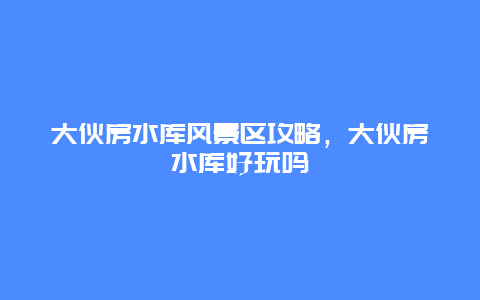 大伙房水库风景区攻略，大伙房水库好玩吗